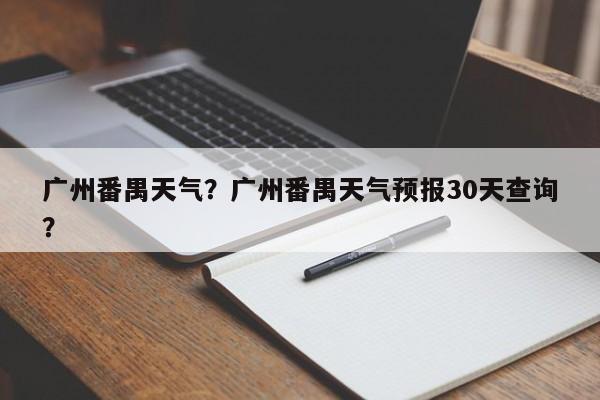 广州番禺天气？广州番禺天气预报30天查询？